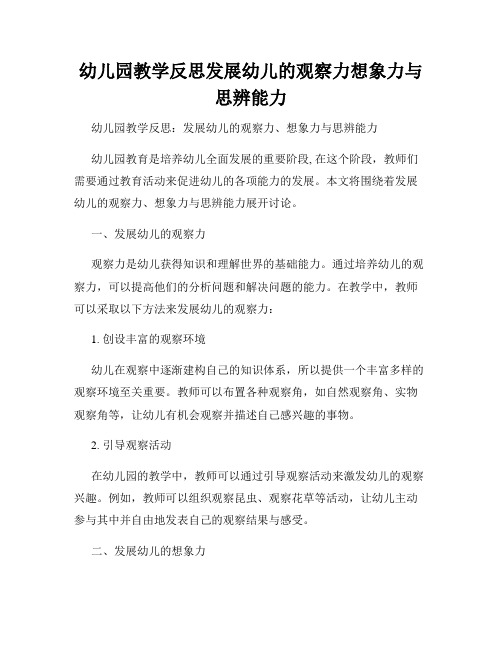 幼儿园教学反思发展幼儿的观察力想象力与思辨能力

幼儿园教学反思：发展幼儿的观察力、想象力与思辨能力

幼儿园教育是培养幼儿全面发展的重要阶段,在这个阶段，教师们需要通过教育活动来促进幼儿的各项能力的发展。本文将围绕着发展幼儿的观察力、想象力与思辨能力展开讨论。

一、发展幼儿的观察力

观察力是幼儿获得知识和理解世界的基础能力。通过培养幼儿的观察力，可以提高他们的分析问题和解决问题的能力。在教学中，教师可以采取以下方法来发展幼儿的观察力：

1. 创设丰富的观察环境

幼儿在观察中逐渐建构自己的知识体系，所以提供一个丰富多样的观察环境至关重要。教师可以布置各种观察角，如自然观察角、实物观察角等，让幼儿有机会观察并描述自己感兴趣的事物。

2. 引导观察活动

在幼儿园的教学中，教师可以通过引导观察活动来激发幼儿的观察兴趣。例如，教师可以组织观察昆虫、观察花草等活动，让幼儿主动参与其中并自由地发表自己的观察结果与感受。

二、发展幼儿的想象力